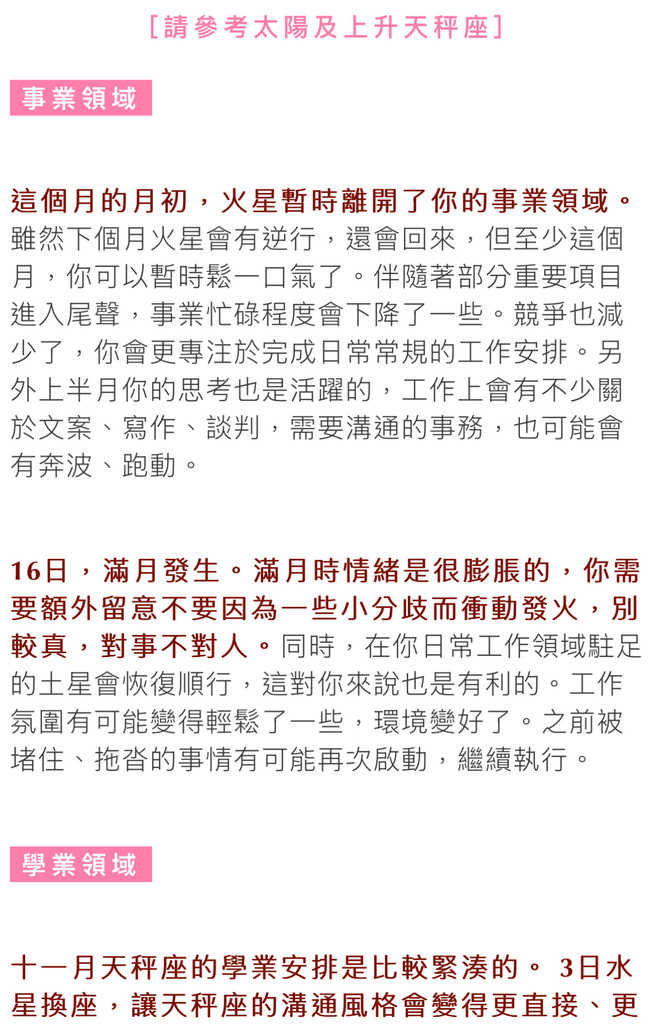 [請參考太陽及上升天秤座]

事業領域

這個月的月初，火星暫時離開了你的事業領域。雖然下個月火星會有逆行，還會回來，但至少這個月，你可以暫時鬆一口氣了。伴隨著部分重要項目進入尾聲，事業忙碌程度會下降了一些。競爭也減少了，你會更專注於完成日常常規的工作安排。另外上半月你的思考也是活躍的，工作上會有不少關於文案、寫作、談判，需要溝通的事務，也可能會有奔波、跑動。

16日，滿月發生。滿月時情緒是很膨脹的，你需要額外留意不要因為一些小分歧而衝動發火，別較真，對事不對人。同時，在你日常工作領域駐足的土星會恢復順行，這對你來說也是有利的。工作氛圍有可能變得輕鬆了一些，環境變好了。之前被堵住、拖沓的事情有可能再次啟動，繼續執行。

學業領域

十一月天秤座的學業安排是比較緊湊的。 3日水星換座，讓天秤座的溝通風格會變得更直接、更